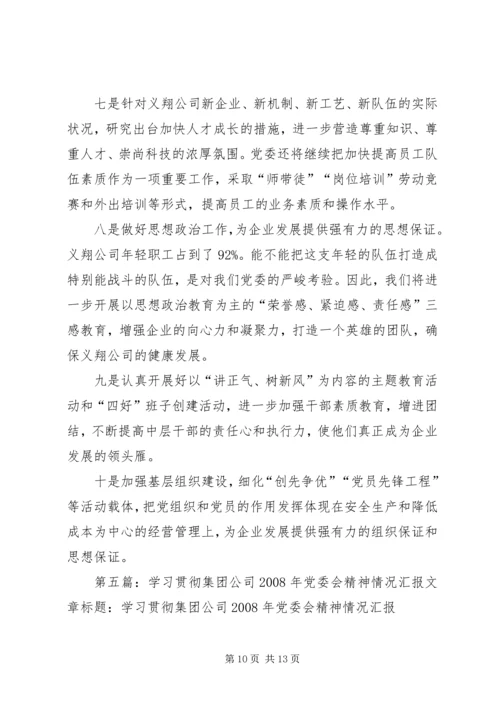 七是针对义翔公司新企业、新机制、新工艺、新队伍的实际状况，研究出台加快人才成长的措施，进一步营造尊重知识、尊重人才、崇尚科技的浓厚氛围。党委还将继续把加快提高员工队伍素质作为一项重要工作，采取“师带徒”“岗位培训”劳动竞赛和外出培训等形式，提高员工的业务素质和操作水平。

八是做好思想政治工作，为企业发展提供强有力的思想保证。义翔公司年轻职工占到了92%。能不能把这支年轻的队伍打造成特别能战斗的队伍，是对我们党委的严峻考验。因此，我们将进一步开展以思想政治教育为主的“荣誉感、紧迫感、责任感”三感教育，增强企业的向心力和凝聚力，打造一个英雄的团队，确保义翔公司的健康发展。

九是认真开展好以“讲正气、树新风”为内容的主题教育活动和“四好”班子创建活动，进一步加强干部素质教育，增进团结，不断提高中层干部的责任心和执行力，使他们真正成为企业发展的领头雁。

十是加强基层组织建设，细化“创先争优”“党员先锋工程”等活动载体，把党组织和党员的作用发挥体现在安全生产和降低成本为中心的经营管理上，为企业发展提供强有力的组织保证和思想保证。

第五篇：学习贯彻集团公司2008年党委会精神情况汇报文章标题：学习贯彻集团公司2008年党委会精神情况汇报

第10页 共13页